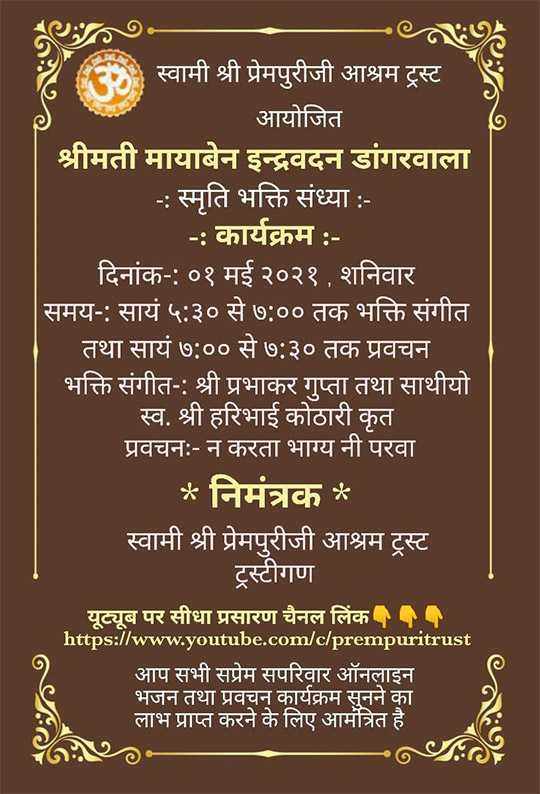 स्वामी श्री प्रेमपुरीजी आश्रम ट्रस्ट
आयोजित

श्रीमती मायाबेन इन्द्रवदन डांगरवाला

-: स्मृति भक्ति संध्या :-

-: कार्यक्रम :-

दिनांक-: ०१ मई २०२१ , शनिवार
समय-: सायं ५:३० से ७:०० तक भक्ति संगीत
तथा सायं ७:०० से ७:३० तक प्रवचन
भक्ति संगीत-: श्री प्रभाकर गुप्ता तथा साथीयो
स्व. श्री हरिभाई कोठारी कृत
प्रवचनः- न करता भाग्य नी परवा

* निमंत्रक *

स्वामी श्री प्रेमपुरीजी आश्रम ट्रस्ट
ट्रस्टीगण

यूट्यूब पर सीधा प्रसारण चैनल लिंक👇👇👇
https://www.youtube.com/c/prempuritrust

आप सभी सप्रेम सपरिवार ऑनलाइन भजन तथा प्रवचन कार्यक्रम सुनने का लाभ प्राप्त करने के लिए आमंत्रित है